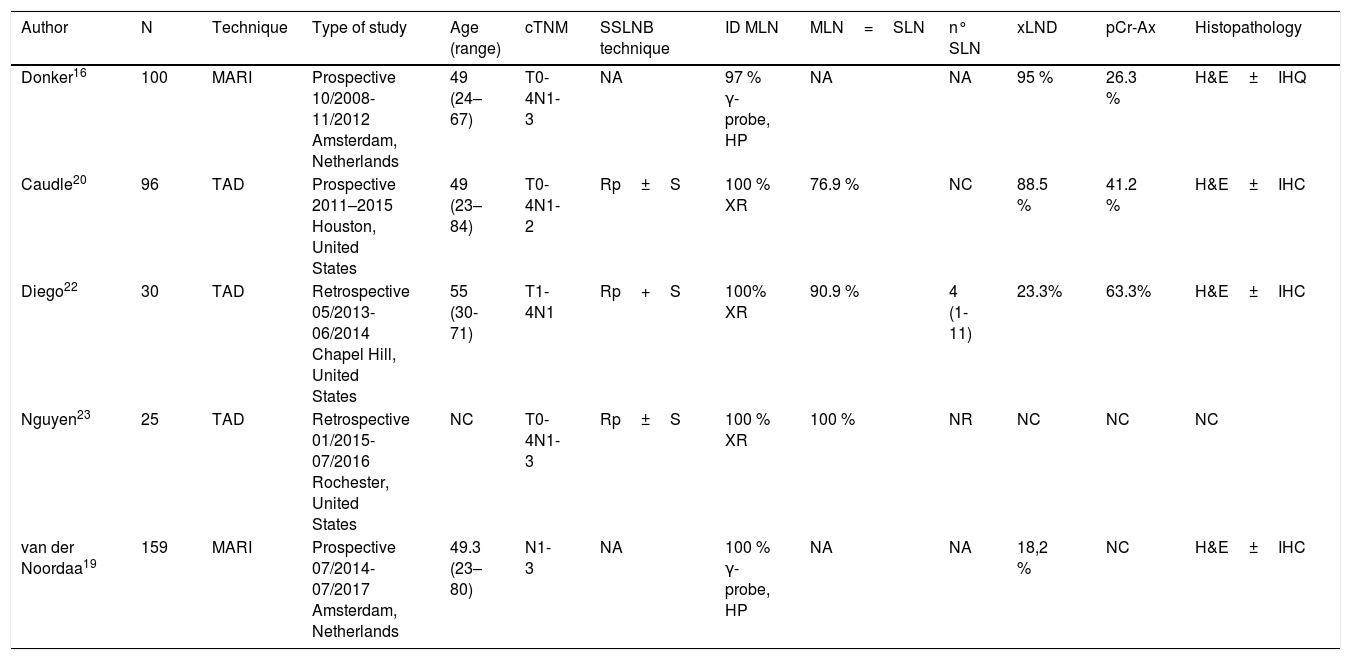 | Author | N | Technique | Type of study | Age (range) | cTNM | SSLNB technique | ID MLN | MLN = SLN | n° SLN | xLND | pCr-Ax | Histopathology |
|---|---|---|---|---|---|---|---|---|---|---|---|---|
| Donker$^{16}$ | 100 | MARI | Prospective 10/2008-11/2012 Amsterdam, Netherlands | 49 (24–67) | T0-4N1-3 | NA | 97 % γ-probe, HP | NA | NA | 95 % | 26.3 % | H&E ± IHQ |
| Caudle$^{20}$ | 96 | TAD | Prospective 2011–2015 Houston, United States | 49 (23–84) | T0-4N1-2 | Rp ± S | 100 % XR | 76.9 % | NC | 88.5 % | 41.2 % | H&E ± IHC |
| Diego$^{22}$ | 30 | TAD | Retrospective 05/2013-06/2014 Chapel Hill, United States | 55 (30-71) | T1-4N1 | Rp + S | 100% XR | 90.9 % | 4 (1-11) | 23.3% | 63.3% | H&E ± IHC |
| Nguyen$^{23}$ | 25 | TAD | Retrospective 01/2015-07/2016 Rochester, United States | NC | T0-4N1-3 | Rp ± S | 100 % XR | 100 % | NR | NC | NC | NC |
| van der Noordaa$^{19}$ | 159 | MARI | Prospective 07/2014-07/2017 Amsterdam, Netherlands | 49.3 (23–80) | N1-3 | NA | 100 % γ-probe, HP | NA | NA | 18,2 % | NC | H&E ± IHC |